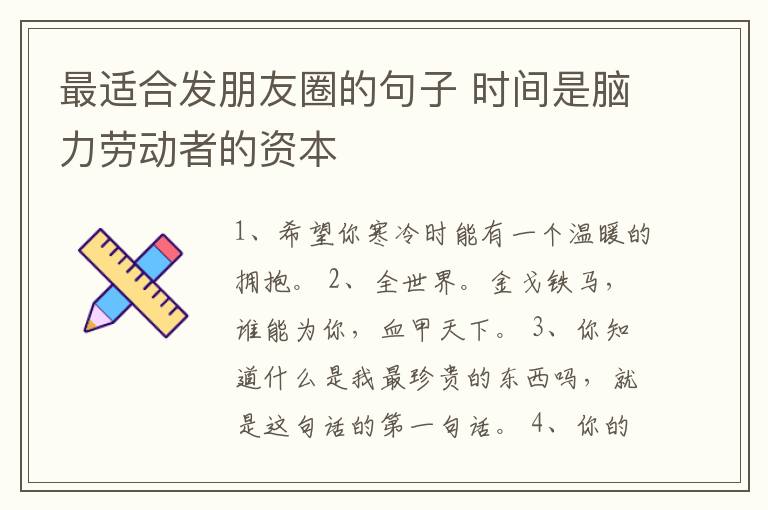 最适合发朋友圈的句子 时间是脑力劳动者的资本

1、希望你寒冷时能有一个温暖的拥抱。 2、全世界。金戈铁马，谁能为你，血甲天下。 3、你知道什么是我最珍贵的东西吗，就是这句话的第一句话。 4、你的